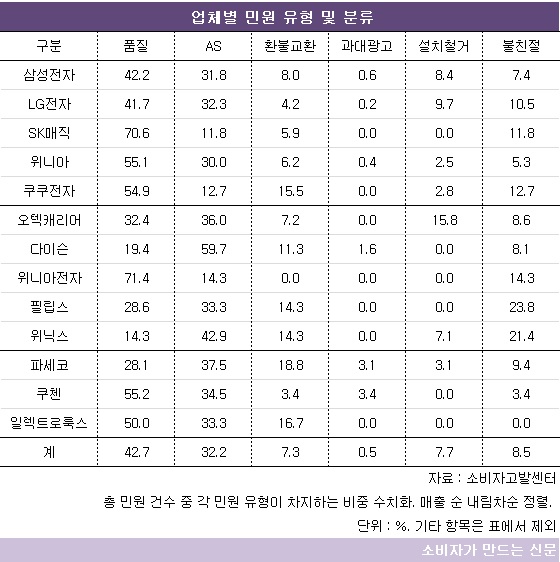 업체별 민원 유형 및 분류

| 구분 | 품질 | AS | 환불교환 | 과대광고 | 설치철거 | 불친절 |
|---|---|---|---|---|---|---|
| 삼성전자 | 42.2 | 31.8 | 8.0 | 0.6 | 8.4 | 7.4 |
| LG전자 | 41.7 | 32.3 | 4.2 | 0.2 | 9.7 | 10.5 |
| SK매직 | 70.6 | 11.8 | 5.9 | 0.0 | 0.0 | 11.8 |
| 위니아 | 55.1 | 30.0 | 6.2 | 0.4 | 2.5 | 5.3 |
| 쿠쿠전자 | 54.9 | 12.7 | 15.5 | 0.0 | 2.8 | 12.7 |
| 오텍캐리어 | 32.4 | 36.0 | 7.2 | 0.0 | 15.8 | 8.6 |
| 다이슨 | 19.4 | 59.7 | 11.3 | 1.6 | 0.0 | 8.1 |
| 위니아전자 | 71.4 | 14.3 | 0.0 | 0.0 | 0.0 | 14.3 |
| 필립스 | 28.6 | 33.3 | 14.3 | 0.0 | 0.0 | 23.8 |
| 위닉스 | 14.3 | 42.9 | 14.3 | 0.0 | 7.1 | 21.4 |
| 파세코 | 28.1 | 37.5 | 18.8 | 3.1 | 3.1 | 9.4 |
| 쿠첸 | 55.2 | 34.5 | 3.4 | 3.4 | 0.0 | 3.4 |
| 일렉트로룩스 | 50.0 | 33.3 | 16.7 | 0.0 | 0.0 | 0.0 |
| 계 | 42.7 | 32.2 | 7.3 | 0.5 | 7.7 | 8.5 |

자료 : 소비자고발센터

총 민원 건수 중 각 민원 유형이 차지하는 비중 수치화. 매출 순 내림차순 정렬.

단위 : %. 기타 항목은 표에서 제외

소비자가 만드는 신문